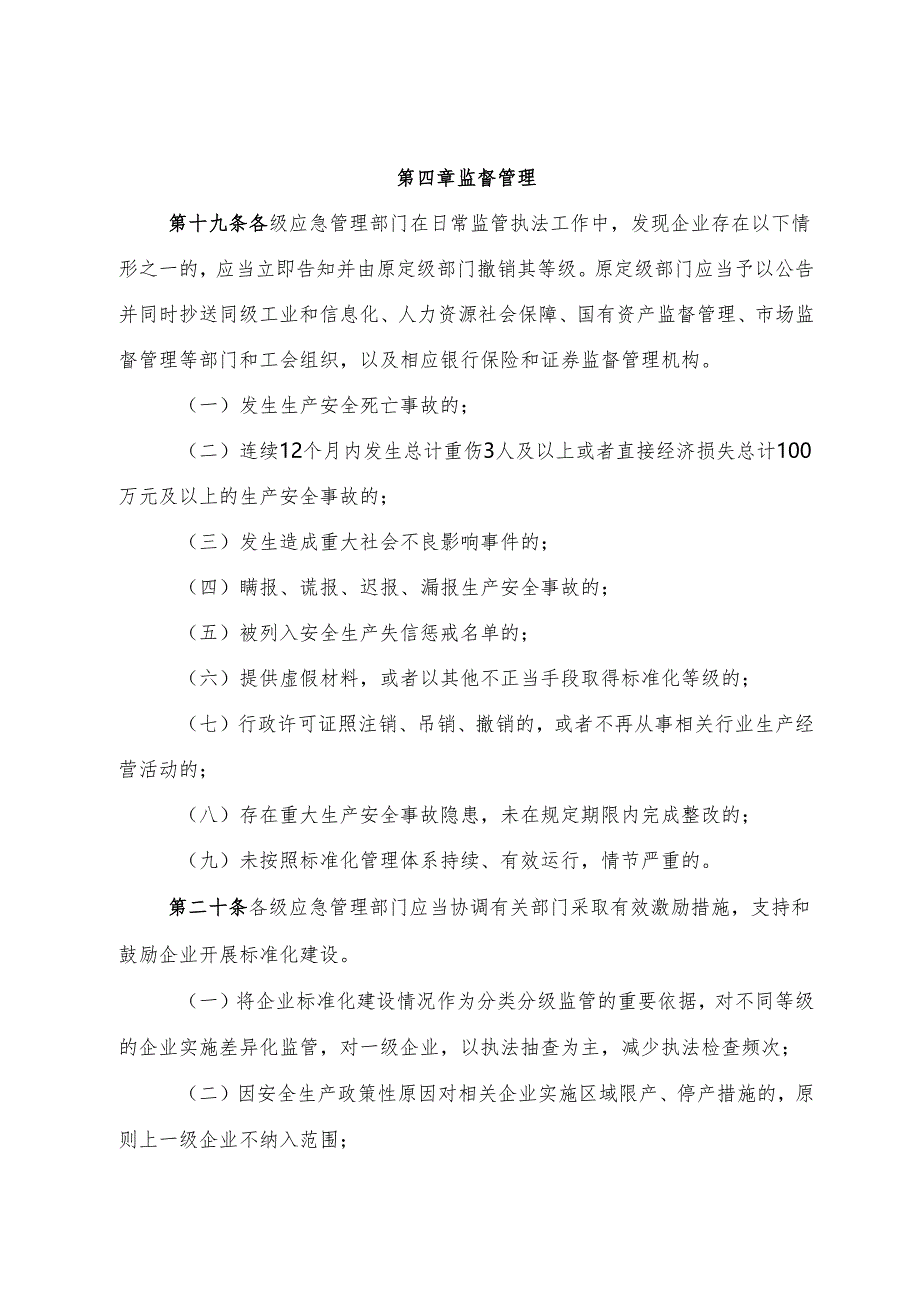 第四章监督管理

第十九条各级应急管理部门在日常监管执法工作中，发现企业存在以下情形之一的，应当立即告知并由原定级部门撤销其等级。原定级部门应当予以公告并同时抄送同级工业和信息化、人力资源社会保障、国有资产监督管理、市场监督管理等部门和工会组织，以及相应银行保险和证券监督管理机构。

（一）发生生产安全死亡事故的；

（二）连续12个月内发生总计重伤3人及以上或者直接经济损失总计100万元及以上的生产安全事故的；

（三）发生造成重大社会不良影响事件的；

（四）瞒报、谎报、迟报、漏报生产安全事故的；

（五）被列入安全生产失信惩戒名单的；

（六）提供虚假材料，或者以其他不正当手段取得标准化等级的；

（七）行政许可证照注销、吊销、撤销的，或者不再从事相关行业生产经营活动的；

（八）存在重大生产安全事故隐患，未在规定期限内完成整改的；

（九）未按照标准化管理体系持续、有效运行，情节严重的。

第二十条各级应急管理部门应当协调有关部门采取有效激励措施，支持和鼓励企业开展标准化建设。

（一）将企业标准化建设情况作为分类分级监管的重要依据，对不同等级的企业实施差异化监管，对一级企业，以执法抽查为主，减少执法检查频次；

（二）因安全生产政策性原因对相关企业实施区域限产、停产措施的，原则上一级企业不纳入范围；